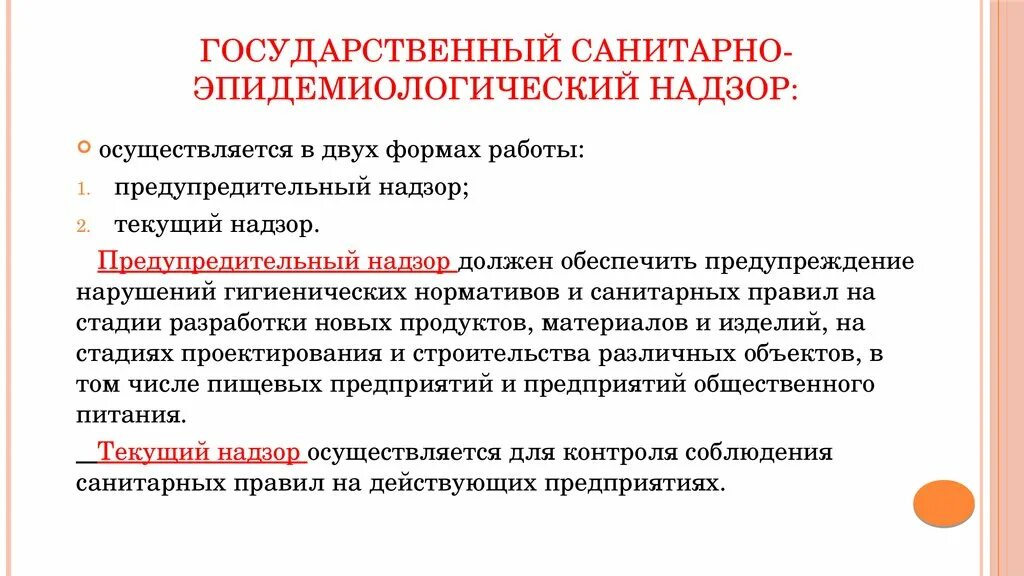 ГОСУДАРСТВЕННЫЙ САНИТАРНО-ЭПИДЕМИОЛОГИЧЕСКИЙ НАДЗОР:

осуществляется в двух формах работы:

1. предупредительный надзор;
2. текущий надзор.

Предупредительный надзор должен обеспечить предупреждение нарушений гигиенических нормативов и санитарных правил на стадии разработки новых продуктов, материалов и изделий, на стадиях проектирования и строительства различных объектов, в том числе пищевых предприятий и предприятий общественного питания.

Текущий надзор осуществляется для контроля соблюдения санитарных правил на действующих предприятиях.